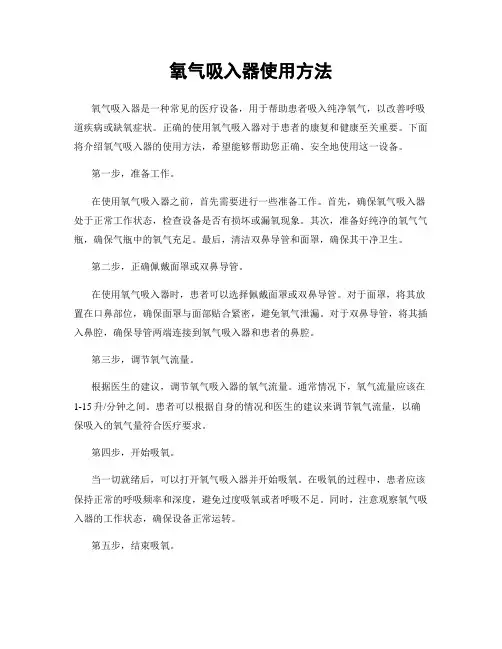 氧气吸入器使用方法

氧气吸入器是一种常见的医疗设备，用于帮助患者吸入纯净氧气，以改善呼吸道疾病或缺氧症状。正确的使用氧气吸入器对于患者的康复和健康至关重要。下面将介绍氧气吸入器的使用方法，希望能够帮助您正确、安全地使用这一设备。

第一步，准备工作。

在使用氧气吸入器之前，首先需要进行一些准备工作。首先，确保氧气吸入器处于正常工作状态，检查设备是否有损坏或漏氧现象。其次，准备好纯净的氧气气瓶，确保气瓶中的氧气充足。最后，清洁双鼻导管和面罩，确保其干净卫生。

第二步，正确佩戴面罩或双鼻导管。

在使用氧气吸入器时，患者可以选择佩戴面罩或双鼻导管。对于面罩，将其放置在口鼻部位，确保面罩与面部贴合紧密，避免氧气泄漏。对于双鼻导管，将其插入鼻腔，确保导管两端连接到氧气吸入器和患者的鼻腔。

第三步，调节氧气流量。

根据医生的建议，调节氧气吸入器的氧气流量。通常情况下，氧气流量应该在1-15升/分钟之间。患者可以根据自身的情况和医生的建议来调节氧气流量，以确保吸入的氧气量符合医疗要求。

第四步，开始吸氧。

当一切就绪后，可以打开氧气吸入器并开始吸氧。在吸氧的过程中，患者应该保持正常的呼吸频率和深度，避免过度吸氧或者呼吸不足。同时，注意观察氧气吸入器的工作状态，确保设备正常运转。

第五步，结束吸氧。